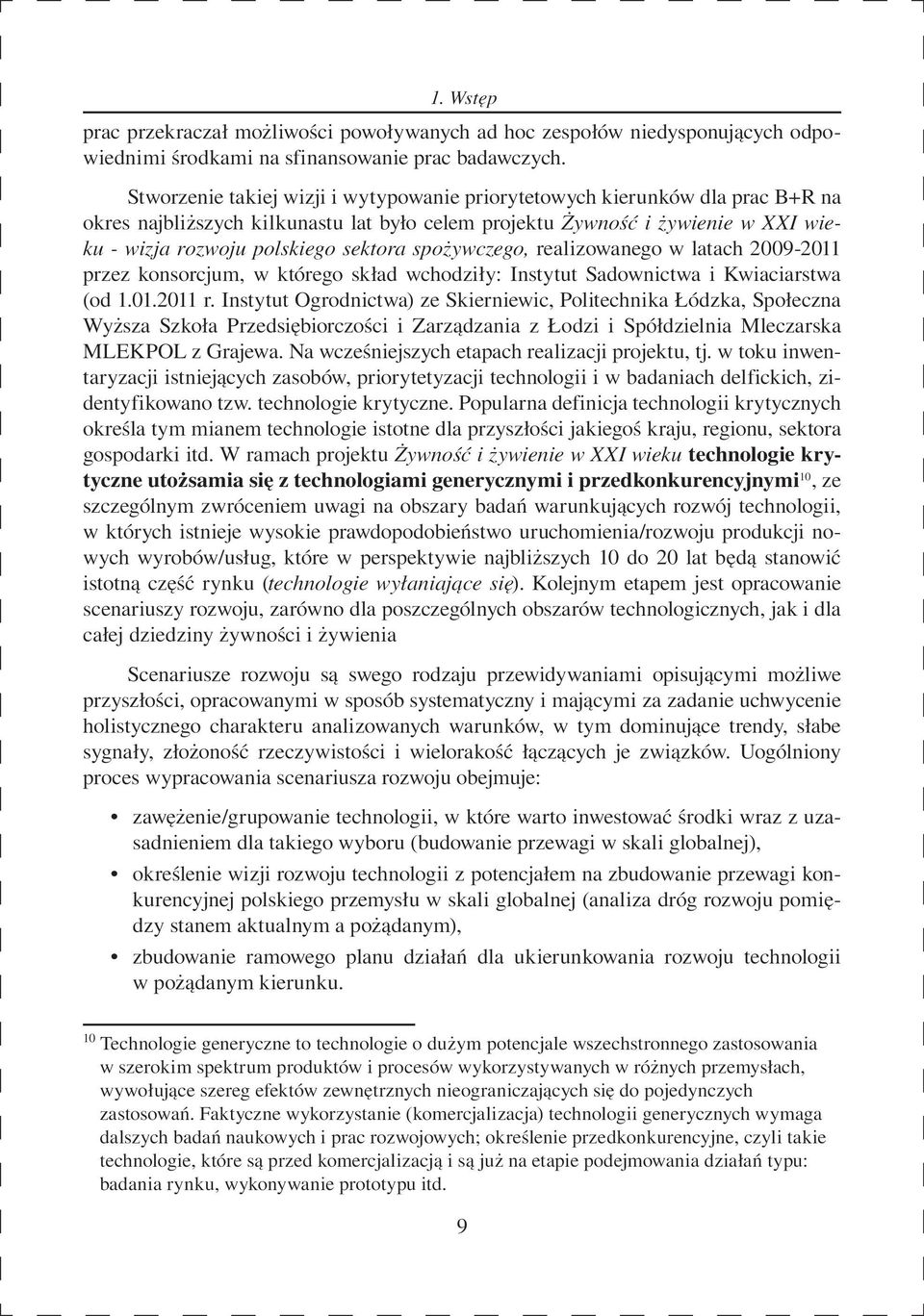 1. Wstęp

prac przekraczał możliwości powoływanych ad hoc zespołów niedysponujących odpowiednimi środkami na sfinansowanie prac badawczych.

Stworzenie takiej wizji i wytypowanie priorytetowych kierunków dla prac B+R na okres najbliższych kilkunastu lat było celem projektu Żywność i żywienie w XXI wieku - wizja rozwoju polskiego sektora spożywczego, realizowanego w latach 2009-2011 przez konsorcjum, w którego skład wchodziły: Instytut Sadownictwa i Kwiaciarstwa (od 1.01.2011 r. Instytut Ogrodnictwa) ze Skierniewic, Politechnika Łódzka, Społeczna Wyższa Szkoła Przedsiębiorczości i Zarządzania z Łodzi i Spółdzielnia Mleczarska MLEKPOL z Grajewa. Na wcześniejszych etapach realizacji projektu, tj. w toku inwentaryzacji istniejących zasobów, priorytetyzacji technologii i w badaniach delfickich, zidentyfikowano tzw. technologie krytyczne. Popularna definicja technologii krytycznych określa tym mianem technologie istotne dla przyszłości jakiegoś kraju, regionu, sektora gospodarki itd. W ramach projektu Żywność i żywienie w XXI wieku technologie krytyczne utożsamia się z technologiami generycznymi i przedkonkurencyjnymi$^{10}$, ze szczególnym zwróceniem uwagi na obszary badań warunkujących rozwój technologii, w których istnieje wysokie prawdopodobieństwo uruchomienia/rozwoju produkcji nowych wyrobów/usług, które w perspektywie najbliższych 10 do 20 lat będą stanowić istotną część rynku (technologie wyłaniające się). Kolejnym etapem jest opracowanie scenariuszy rozwoju, zarówno dla poszczególnych obszarów technologicznych, jak i dla całej dziedziny żywności i żywienia

Scenariusze rozwoju są swego rodzaju przewidywaniami opisującymi możliwe przyszłości, opracowanymi w sposób systematyczny i mającymi za zadanie uchwycenie holistycznego charakteru analizowanych warunków, w tym dominujące trendy, słabe sygnały, złożoność rzeczywistości i wielorakość łączących je związków. Uogólniony proces wypracowania scenariusza rozwoju obejmuje:

• zawężenie/grupowanie technologii, w które warto inwestować środki wraz z uzasadnieniem dla takiego wyboru (budowanie przewagi w skali globalnej),
• określenie wizji rozwoju technologii z potencjałem na zbudowanie przewagi konkurencyjnej polskiego przemysłu w skali globalnej (analiza dróg rozwoju pomiędzy stanem aktualnym a pożądanym),
• zbudowanie ramowego planu działań dla ukierunkowania rozwoju technologii w pożądanym kierunku.

$^{10}$ Technologie generyczne to technologie o dużym potencjale wszechstronnego zastosowania w szerokim spektrum produktów i procesów wykorzystywanych w różnych przemysłach, wywołujące szereg efektów zewnętrznych nieograniczających się do pojedynczych zastosowań. Faktyczne wykorzystanie (komercjalizacja) technologii generycznych wymaga dalszych badań naukowych i prac rozwojowych; określenie przedkonkurencyjne, czyli takie technologie, które są przed komercjalizacją i są już na etapie podejmowania działań typu: badania rynku, wykonywanie prototypu itd.

9